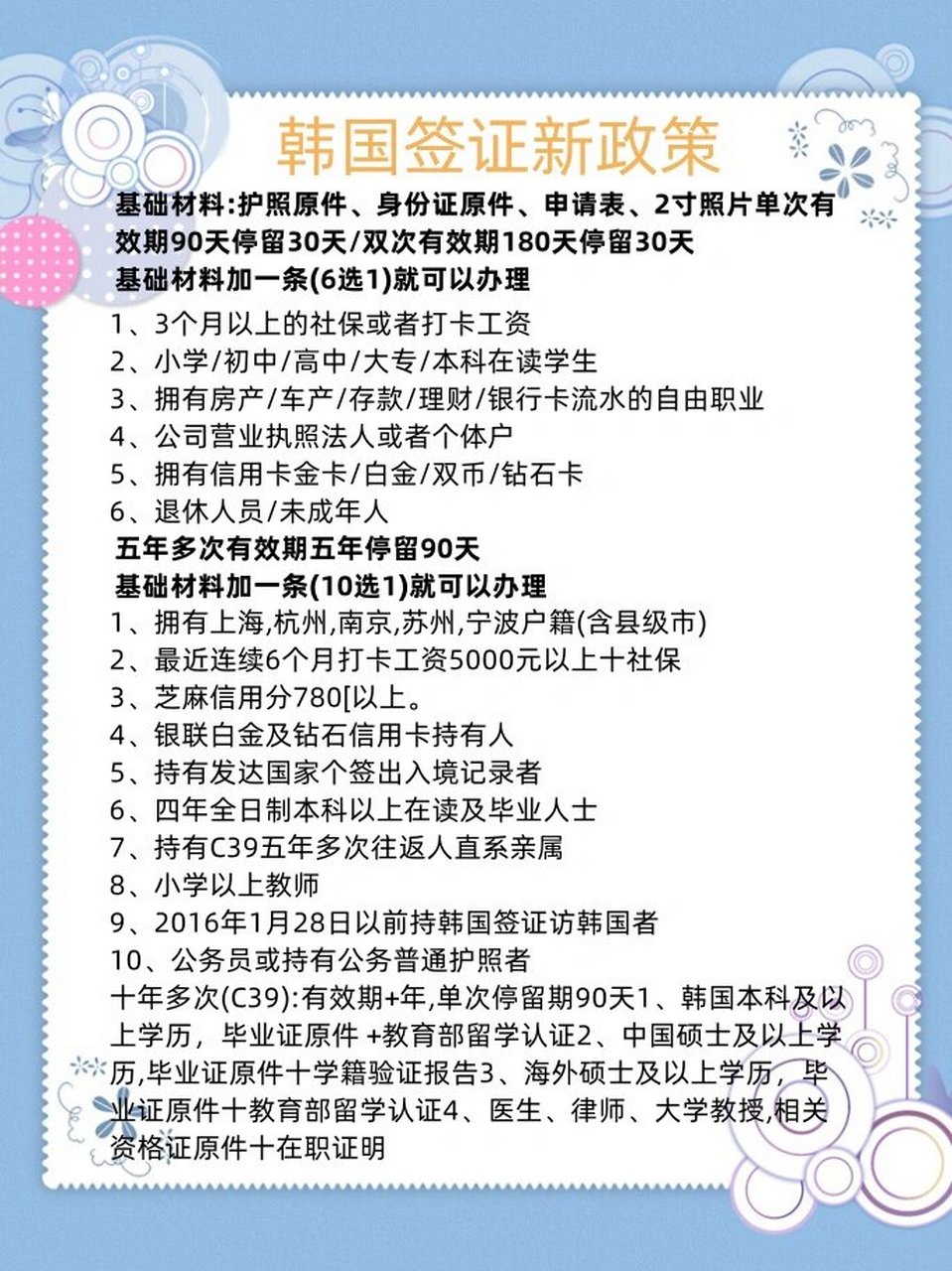 韩国签证新政策

基础材料:护照原件、身份证原件、申请表、2寸照片单次有效期90天停留30天/双次有效期180天停留30天
基础材料加一条(6选1)就可以办理

1、3个月以上的社保或者打卡工资
2、小学/初中/高中/大专/本科在读学生
3、拥有房产/车产/存款/理财/银行卡流水的自由职业
4、公司营业执照法人或者个体户
5、拥有信用卡金卡/白金/双币/钻石卡
6、退休人员/未成年人

五年多次有效期五年停留90天
基础材料加一条(10选1)就可以办理
1、拥有上海,杭州,南京,苏州,宁波户籍(含县级市)
2、最近连续6个月打卡工资5000元以上十社保
3、芝麻信用分780[以上。
4、银联白金及钻石信用卡持有人
5、持有发达国家个签出入境记录者
6、四年全日制本科以上在读及毕业人士
7、持有C39五年多次往返人直系亲属
8、小学以上教师
9、2016年1月28日以前持韩国签证访韩国者
10、公务员或持有公务普通护照者
十年多次(C39):有效期+年,单次停留期90天1、韩国本科及以上学历，毕业证原件 +教育部留学认证2、中国硕士及以上学历,毕业证原件十学籍验证报告3、海外硕士及以上学历，毕业证原件十教育部留学认证4、医生、律师、大学教授,相关资格证原件十在职证明